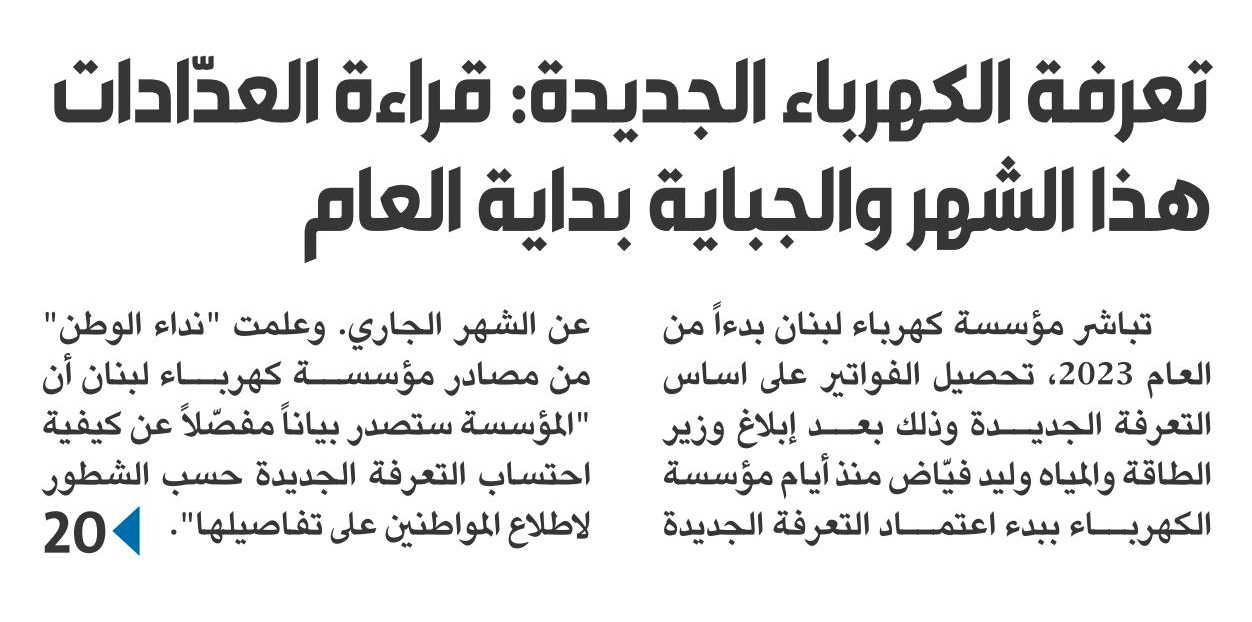 تعرفة الكهرباء الجديدة: قراءة العدّادات هذا الشهر والجباية بداية العام

تباشر مؤسسة كهرباء لبنان بدءاً من العام 2023، تحصيل الفواتير على اساس التعرفة الجديدة وذلك بعد إبلاغ وزير الطاقة والمياه وليد فيّاض منذ أيام مؤسسة الكهرباء ببدء اعتماد التعرفة الجديدة عن الشهر الجاري. وعلمت "نداء الوطن" من مصادر مؤسسة كهرباء لبنان أن "المؤسسة ستصدر بياناً مفصّلاً عن كيفية احتساب التعرفة الجديدة حسب الشطور لاطلاع المواطنين على تفاصيلها".

20